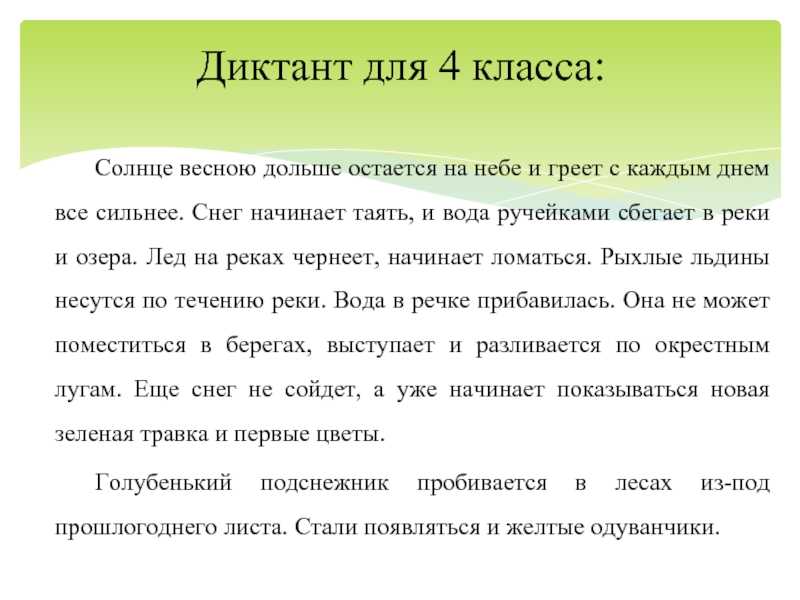 Диктант для 4 класса:

Солнце весною дольше остается на небе и греет с каждым днем все сильнее. Снег начинает таять, и вода ручейками сбегает в реки и озера. Лед на реках чернеет, начинает ломаться. Рыхлые льдины несутся по течению реки. Вода в речке прибавилась. Она не может поместиться в берегах, выступает и разливается по окрестным лугам. Еще снег не сойдет, а уже начинает показываться новая зеленая травка и первые цветы.

Голубенький подснежник пробивается в лесах из-под прошлогоднего листа. Стали появляться и желтые одуванчики.